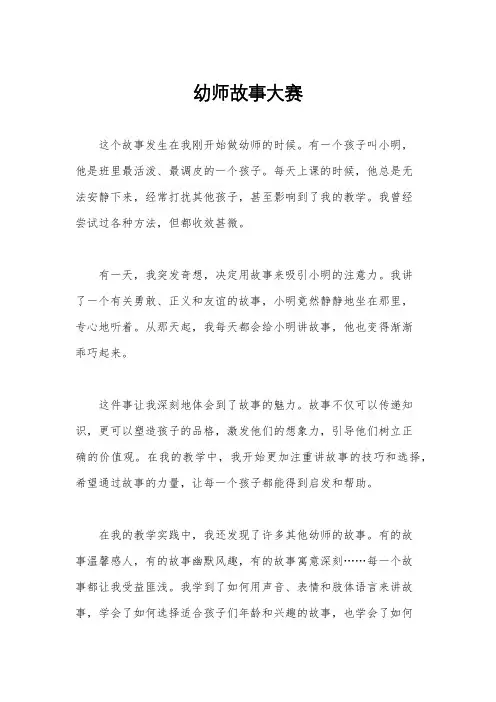 幼师故事大赛

这个故事发生在我刚开始做幼师的时候。有一个孩子叫小明，他是班里最活泼、最调皮的一个孩子。每天上课的时候，他总是无法安静下来，经常打扰其他孩子，甚至影响到了我的教学。我曾经尝试过各种方法，但都收效甚微。

有一天，我突发奇想，决定用故事来吸引小明的注意力。我讲了一个有关勇敢、正义和友谊的故事，小明竟然静静地坐在那里，专心地听着。从那天起，我每天都会给小明讲故事，他也变得渐渐乖巧起来。

这件事让我深刻地体会到了故事的魅力。故事不仅可以传递知识，更可以塑造孩子的品格，激发他们的想象力，引导他们树立正确的价值观。在我的教学中，我开始更加注重讲故事的技巧和选择，希望通过故事的力量，让每一个孩子都能得到启发和帮助。

在我的教学实践中，我还发现了许多其他幼师的故事。有的故事温馨感人，有的故事幽默风趣，有的故事寓意深刻……每一个故事都让我受益匪浅。我学到了如何用声音、表情和肢体语言来讲故事，学会了如何选择适合孩子们年龄和兴趣的故事，也学会了如何